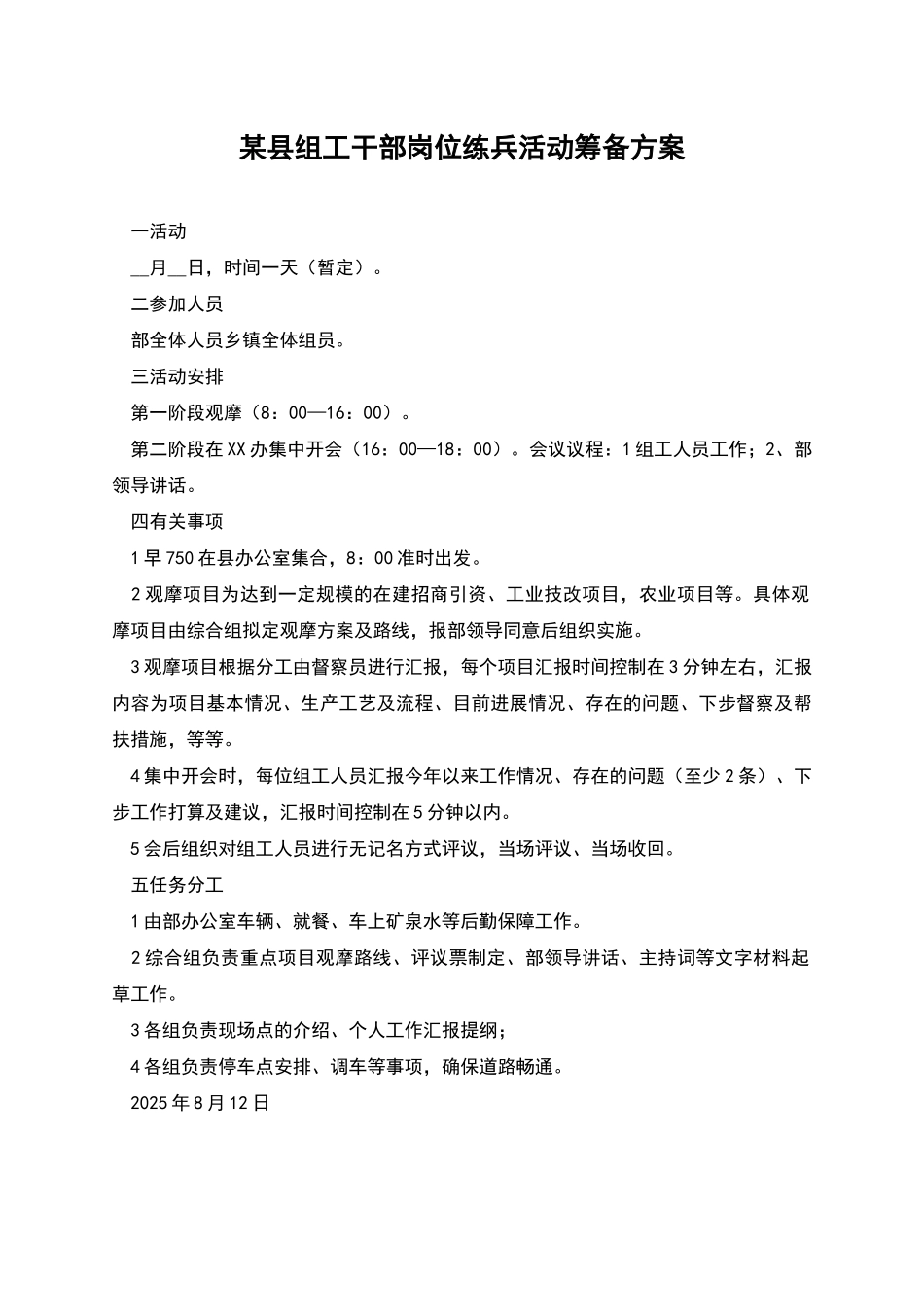 某县组工干部岗位练兵活动筹备方案

一活动

__月__日，时间一天（暂定）。

二参加人员

部全体人员乡镇全体组员。

三活动安排

第一阶段观摩（8：00—16：00）。

第二阶段在XX办集中开会（16：00—18：00）。会议议程：1组工人员工作；2、部领导讲话。

四有关事项

1早750在县办公室集合，8：00准时出发。

2观摩项目为达到一定规模的在建招商引资、工业技改项目，农业项目等。具体观摩项目由综合组拟定观摩方案及路线，报部领导同意后组织实施。

3观摩项目根据分工由督察员进行汇报，每个项目汇报时间控制在3分钟左右，汇报内容为项目基本情况、生产工艺及流程、目前进展情况、存在的问题、下步督察及帮扶措施，等等。

4集中开会时，每位组工人员汇报今年以来工作情况、存在的问题（至少2条）、下步工作打算及建议，汇报时间控制在5分钟以内。

5会后组织对组工人员进行无记名方式评议，当场评议、当场收回。

五任务分工

1由部办公室车辆、就餐、车上矿泉水等后勤保障工作。

2综合组负责重点项目观摩路线、评议票制定、部领导讲话、主持词等文字材料起草工作。

3各组负责现场点的介绍、个人工作汇报提纲；

4各组负责停车点安排、调车等事项，确保道路畅通。

2025年8月12日